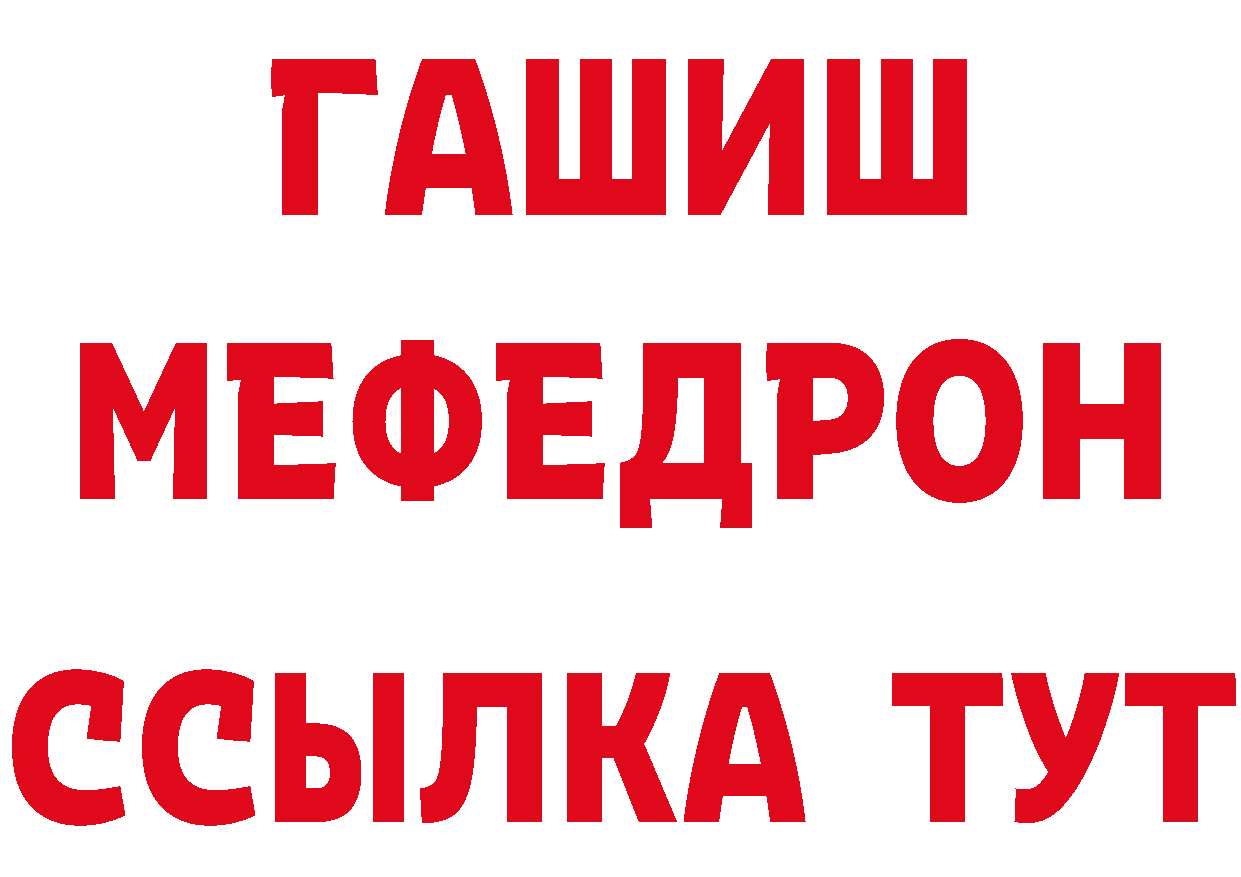 ГАШИШ
МЕФЕДРОН
ССЫЛКА ТУТ